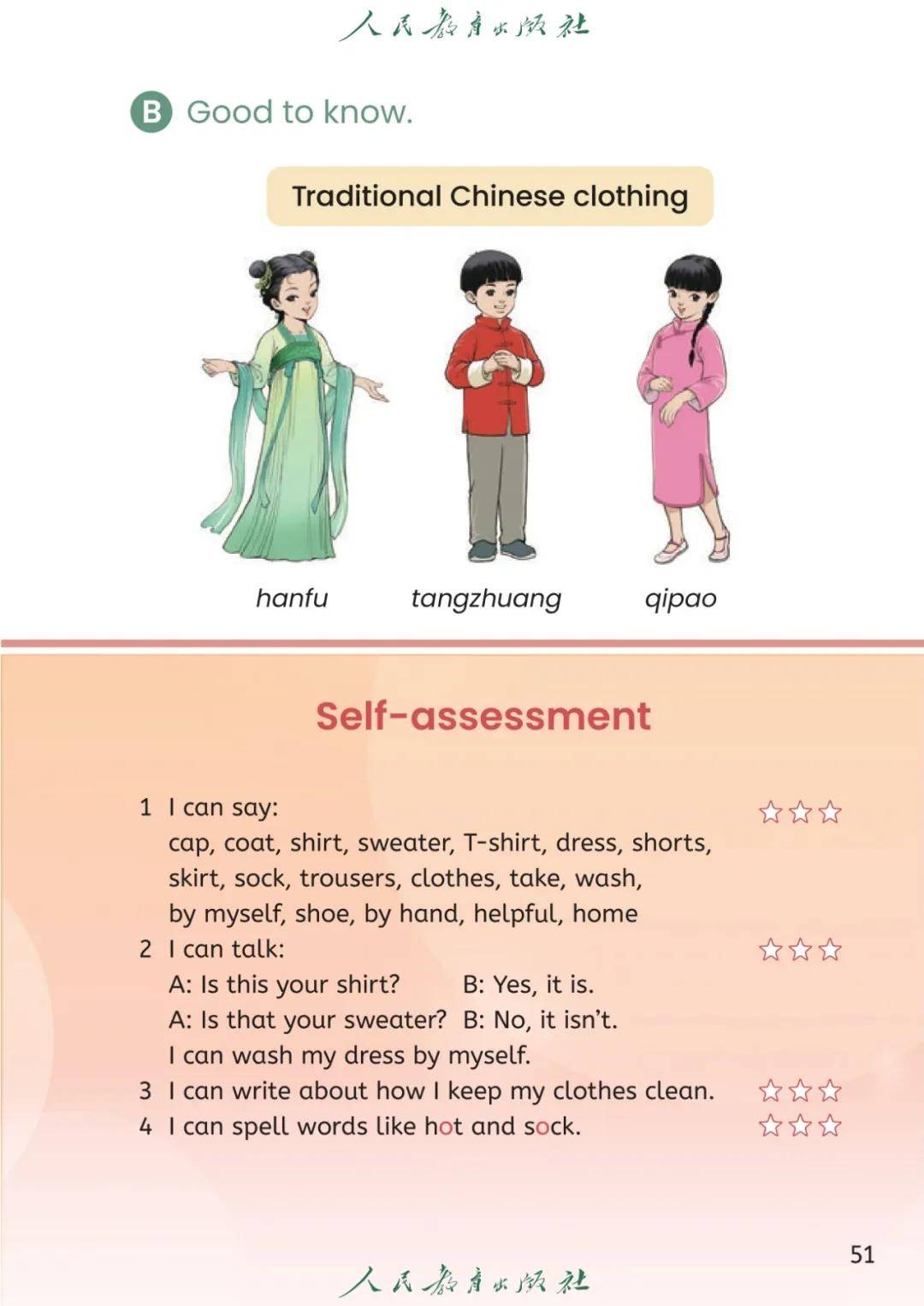 人民教育出版社

B Good to know.

Traditional Chinese clothing

hanfu tangzhuang qipao

Self-assessment

1 I can say: ☆☆☆
cap, coat, shirt, sweater, T-shirt, dress, shorts, skirt, sock, trousers, clothes, take, wash, by myself, shoe, by hand, helpful, home

2 I can talk: ☆☆☆
A: Is this your shirt? B: Yes, it is.
A: Is that your sweater? B: No, it isn't.
I can wash my dress by myself.

3 I can write about how I keep my clothes clean. ☆☆☆

4 I can spell words like hot and sock. ☆☆☆

51

人民教育出版社